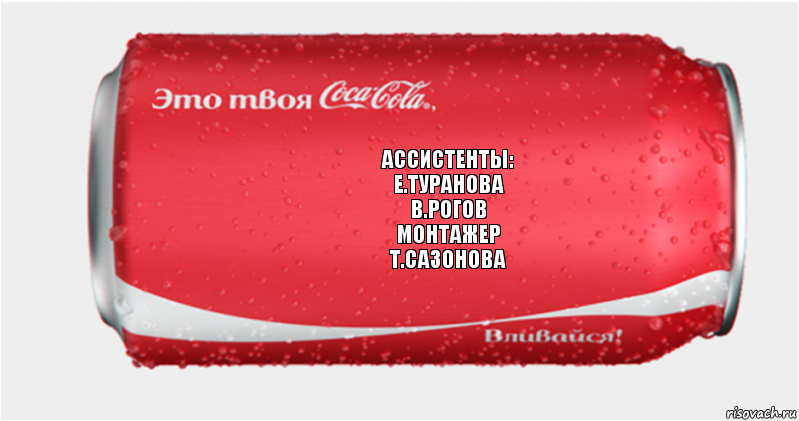 Это твоя Coca-Cola,

АССИСТЕНТЫ:
Е.ТУРАНОВА
В.РОГОВ
МОНТАЖЕР
Т.САЗОНОВА

Вливайся!

risovach.ru